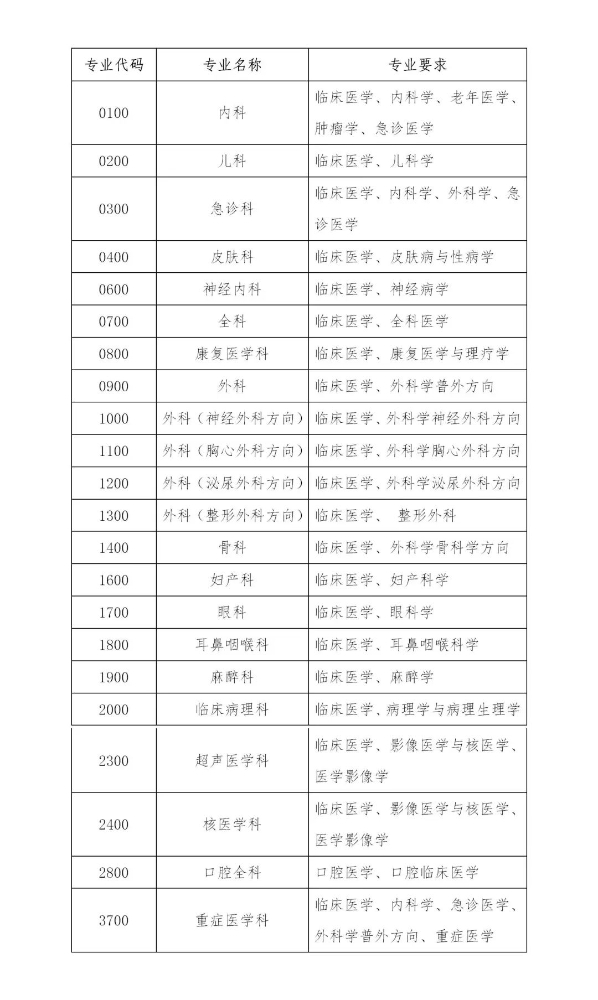 | 专业代码 | 专业名称 | 专业要求 |
|---|---|---|
| 0100 | 内科 | 临床医学、内科学、老年医学、肿瘤学、急诊医学 |
| 0200 | 儿科 | 临床医学、儿科学 |
| 0300 | 急诊科 | 临床医学、内科学、外科学、急诊医学 |
| 0400 | 皮肤科 | 临床医学、皮肤病与性病学 |
| 0600 | 神经内科 | 临床医学、神经病学 |
| 0700 | 全科 | 临床医学、全科医学 |
| 0800 | 康复医学科 | 临床医学、康复医学与理疗学 |
| 0900 | 外科 | 临床医学、外科学普外方向 |
| 1000 | 外科（神经外科方向） | 临床医学、外科学神经外科方向 |
| 1100 | 外科（胸心外科方向） | 临床医学、外科学胸心外科方向 |
| 1200 | 外科（泌尿外科方向） | 临床医学、外科学泌尿外科方向 |
| 1300 | 外科（整形外科方向） | 临床医学、 整形外科 |
| 1400 | 骨科 | 临床医学、外科学骨科学方向 |
| 1600 | 妇产科 | 临床医学、妇产科学 |
| 1700 | 眼科 | 临床医学、眼科学 |
| 1800 | 耳鼻咽喉科 | 临床医学、耳鼻咽喉科学 |
| 1900 | 麻醉科 | 临床医学、麻醉学 |
| 2000 | 临床病理科 | 临床医学、病理学与病理生理学 |
| 2300 | 超声医学科 | 临床医学、影像医学与核医学、医学影像学 |
| 2400 | 核医学科 | 临床医学、影像医学与核医学、医学影像学 |
| 2800 | 口腔全科 | 口腔医学、口腔临床医学 |
| 3700 | 重症医学科 | 临床医学、内科学、急诊医学、外科学普外方向、重症医学 |